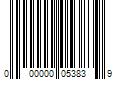 0 00000 05383 9